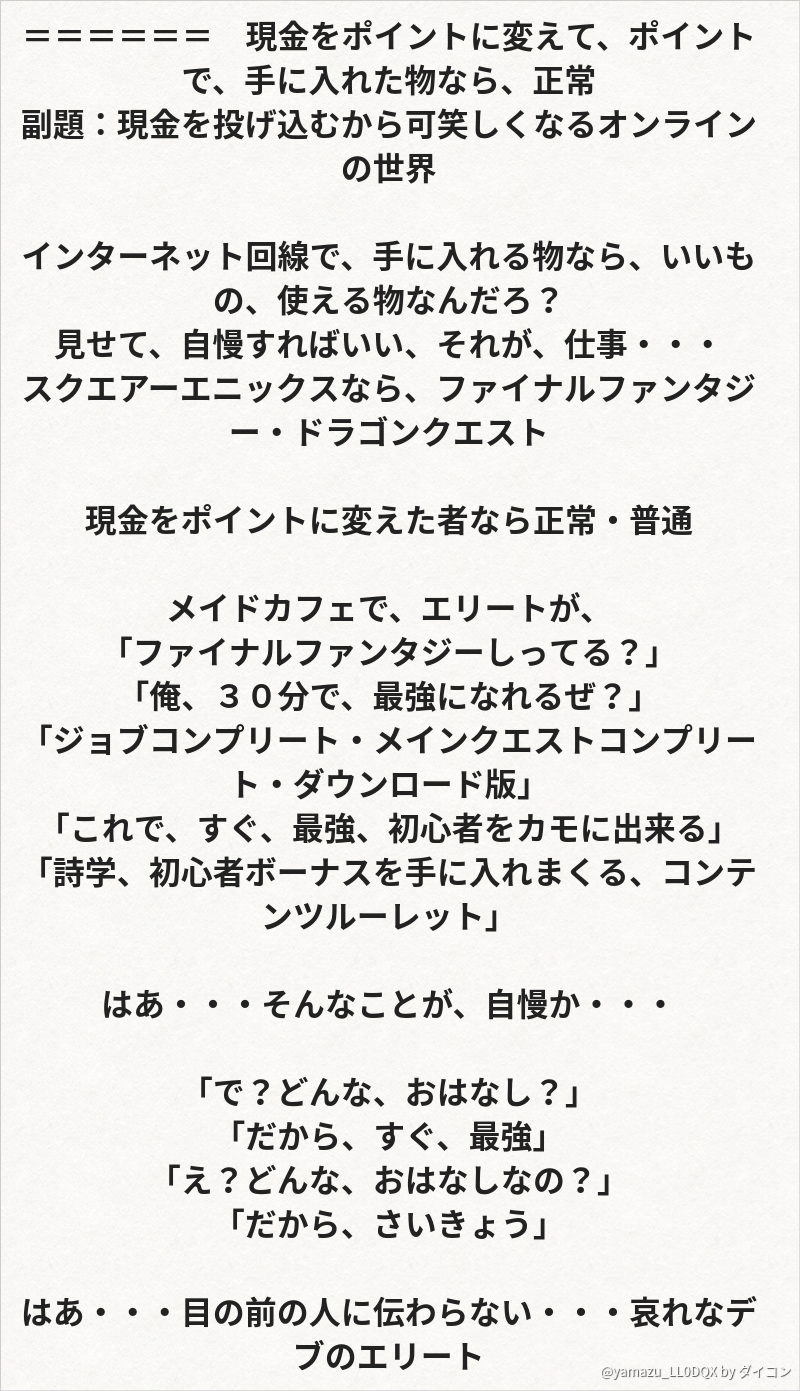 ＝＝＝＝＝＝　現金をポイントに変えて、ポイントで、手に入れた物なら、正常
副題：現金を投げ込むから可笑しくなるオンラインの世界

インターネット回線で、手に入れる物なら、いいもの、使える物なんだろ？
見せて、自慢すればいい、それが、仕事・・・
スクエアーエニックスなら、ファイナルファンタジー・ドラゴンクエスト

現金をポイントに変えた者なら正常・普通

メイドカフェで、エリートが、
「ファイナルファンタジーしってる？」
「俺、３０分で、最強になれるぜ？」
「ジョブコンプリート・メインクエストコンプリート・ダウンロード版」
「これで、すぐ、最強、初心者をカモに出来る」
「詩学、初心者ボーナスを手に入れまくる、コンテンツルーレット」

はあ・・・そんなことが、自慢か・・・

「で？どんな、おはなし？」
「だから、すぐ、最強」
「え？どんな、おはなしなの？」
「だから、さいきょう」

はあ・・・目の前の人に伝わらない・・・哀れなデブのエリート

@yamazu_LL0DQX by ダイコン